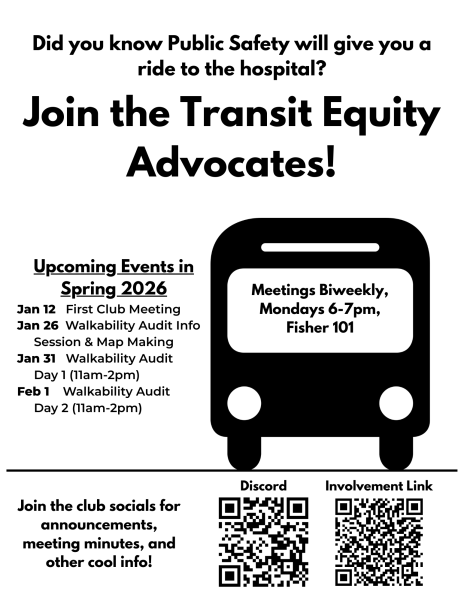 Did you know Public Safety will give you a ride to the hospital?

Join the Transit Equity Advocates!

Upcoming Events in Spring 2026

Jan 12 First Club Meeting
Jan 26 Walkability Audit Info Session & Map Making
Jan 31 Walkability Audit Day 1 (11am-2pm)
Feb 1 Walkability Audit Day 2 (11am-2pm)

Meetings Biweekly, Mondays 6-7pm, Fisher 101

Join the club socials for announcements, meeting minutes, and other cool info!

Discord

Involvement Link